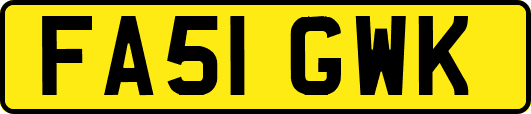 FA51 GWK